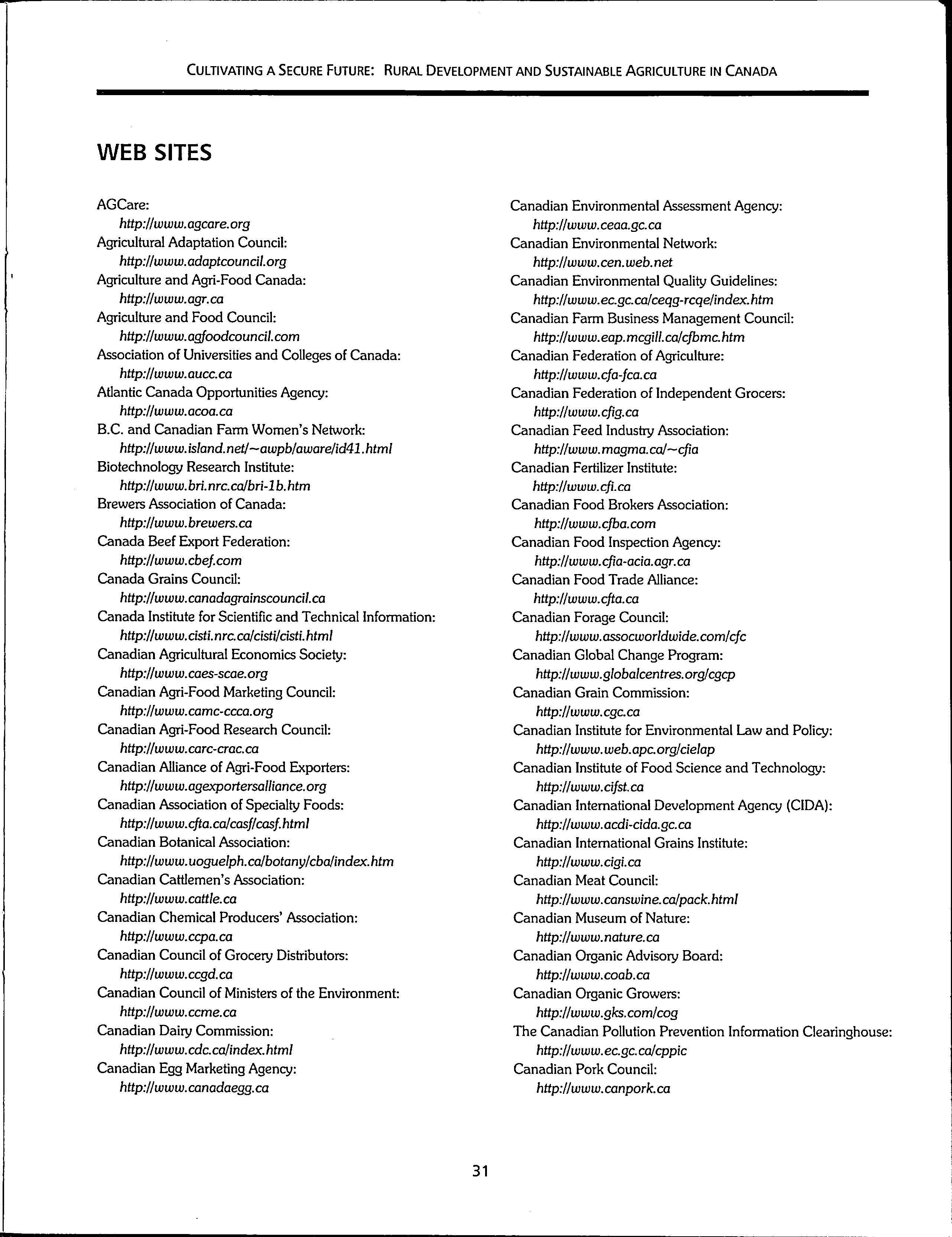 CULTIVATING A SECURE FUTURE: RURAL DEVELOPMENT AND SUSTAINABLE AGRICULTURE IN CANADA

WEB SITES

AGCare:
http://www.agcare.org
Agricultural Adaptation Council:
http://www.adaptcouncil.org
Agriculture and Agri-Food Canada:
http://www.agr.ca
Agriculture and Food Council:
http://www.agfoodcouncil.com
Association of Universities and Colleges of Canada:
http://www.aucc.ca
Atlantic Canada Opportunities Agency:
http://www.acoa.ca
B.C. and Canadian Farm Women's Network:
http://www.island.net/~awpb/aware/id41.html
Biotechnology Research Institute:
http://www.bri.nrc.ca/bri-1b.htm
Brewers Association of Canada:
http://www.brewers.ca
Canada Beef Export Federation:
http://www.cbef.com
Canada Grains Council:
http://www.canadagrainscouncil.ca
Canada Institute for Scientific and Technical Information:
http://www.cisti.nrc.ca/cisti/cisti.html
Canadian Agricultural Economics Society:
http://www.caes-scae.org
Canadian Agri-Food Marketing Council:
http://www.camc-ccca.org
Canadian Agri-Food Research Council:
http://www.carc-crac.ca
Canadian Alliance of Agri-Food Exporters:
http://www.agexportersalliance.org
Canadian Association of Specialty Foods:
http://www.cfta.ca/casf/casf.html
Canadian Botanical Association:
http://www.uoguelph.ca/botany/cba/index.htm
Canadian Cattlemen's Association:
http://www.cattle.ca
Canadian Chemical Producers' Association:
http://www.ccpa.ca
Canadian Council of Grocery Distributors:
http://www.ccgd.ca
Canadian Council of Ministers of the Environment:
http://www.ccme.ca
Canadian Dairy Commission:
http://www.cdc.ca/index.html
Canadian Egg Marketing Agency:
http://www.canadaegg.ca

Canadian Environmental Assessment Agency:
http://www.ceaa.gc.ca
Canadian Environmental Network:
http://www.cen.web.net
Canadian Environmental Quality Guidelines:
http://www.ec.gc.ca/ceqg-rcqe/index.htm
Canadian Farm Business Management Council:
http://www.eap.mcgill.ca/cfbmc.htm
Canadian Federation of Agriculture:
http://www.cfa-fca.ca
Canadian Federation of Independent Grocers:
http://www.cfig.ca
Canadian Feed Industry Association:
http://www.magma.ca/~cfia
Canadian Fertilizer Institute:
http://www.cfi.ca
Canadian Food Brokers Association:
http://www.cfba.com
Canadian Food Inspection Agency:
http://www.cfia-acia.agr.ca
Canadian Food Trade Alliance:
http://www.cfta.ca
Canadian Forage Council:
http://www.assocworldwide.com/cfc
Canadian Global Change Program:
http://www.globalcentres.org/cgcp
Canadian Grain Commission:
http://www.cgc.ca
Canadian Institute for Environmental Law and Policy:
http://www.web.apc.org/cielap
Canadian Institute of Food Science and Technology:
http://www.cifst.ca
Canadian International Development Agency (CIDA):
http://www.acdi-cida.gc.ca
Canadian International Grains Institute:
http://www.cigi.ca
Canadian Meat Council:
http://www.canswine.ca/pack.html
Canadian Museum of Nature:
http://www.nature.ca
Canadian Organic Advisory Board:
http://www.coab.ca
Canadian Organic Growers:
http://www.gks.com/cog
The Canadian Pollution Prevention Information Clearinghouse:
http://www.ec.gc.ca/cppic
Canadian Pork Council:
http://www.canpork.ca

31